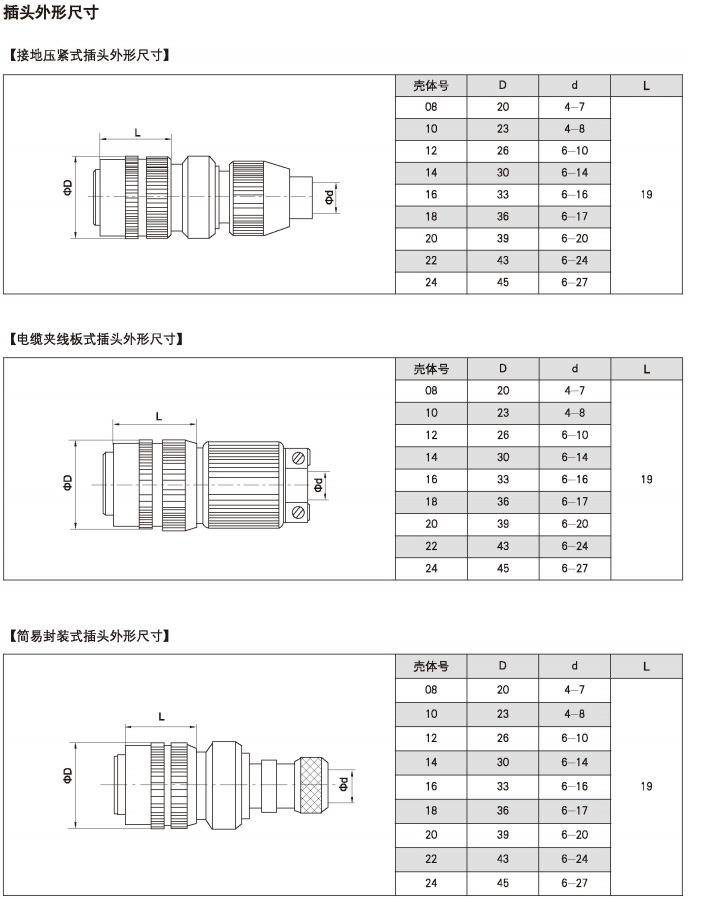 插头外形尺寸

【接地压紧式插头外形尺寸】

L

ΦD

Φd

| 壳体号 | D | d | L |
|---|---|---|---|
| 08 | 20 | 4–7 | 19 |
| 10 | 23 | 4–8 | |
| 12 | 26 | 6–10 | |
| 14 | 30 | 6–14 | |
| 16 | 33 | 6–16 | |
| 18 | 36 | 6–17 | |
| 20 | 39 | 6–20 | |
| 22 | 43 | 6–24 | |
| 24 | 45 | 6–27 | |

【电缆夹线板式插头外形尺寸】

L

ΦD

Φd

| 壳体号 | D | d | L |
|---|---|---|---|
| 08 | 20 | 4–7 | 19 |
| 10 | 23 | 4–8 | |
| 12 | 26 | 6–10 | |
| 14 | 30 | 6–14 | |
| 16 | 33 | 6–16 | |
| 18 | 36 | 6–17 | |
| 20 | 39 | 6–20 | |
| 22 | 43 | 6–24 | |
| 24 | 45 | 6–27 | |

【简易封装式插头外形尺寸】

L

ΦD

Φd

| 壳体号 | D | d | L |
|---|---|---|---|
| 08 | 20 | 4–7 | 19 |
| 10 | 23 | 4–8 | |
| 12 | 26 | 6–10 | |
| 14 | 30 | 6–14 | |
| 16 | 33 | 6–16 | |
| 18 | 36 | 6–17 | |
| 20 | 39 | 6–20 | |
| 22 | 43 | 6–24 | |
| 24 | 45 | 6–27 | |